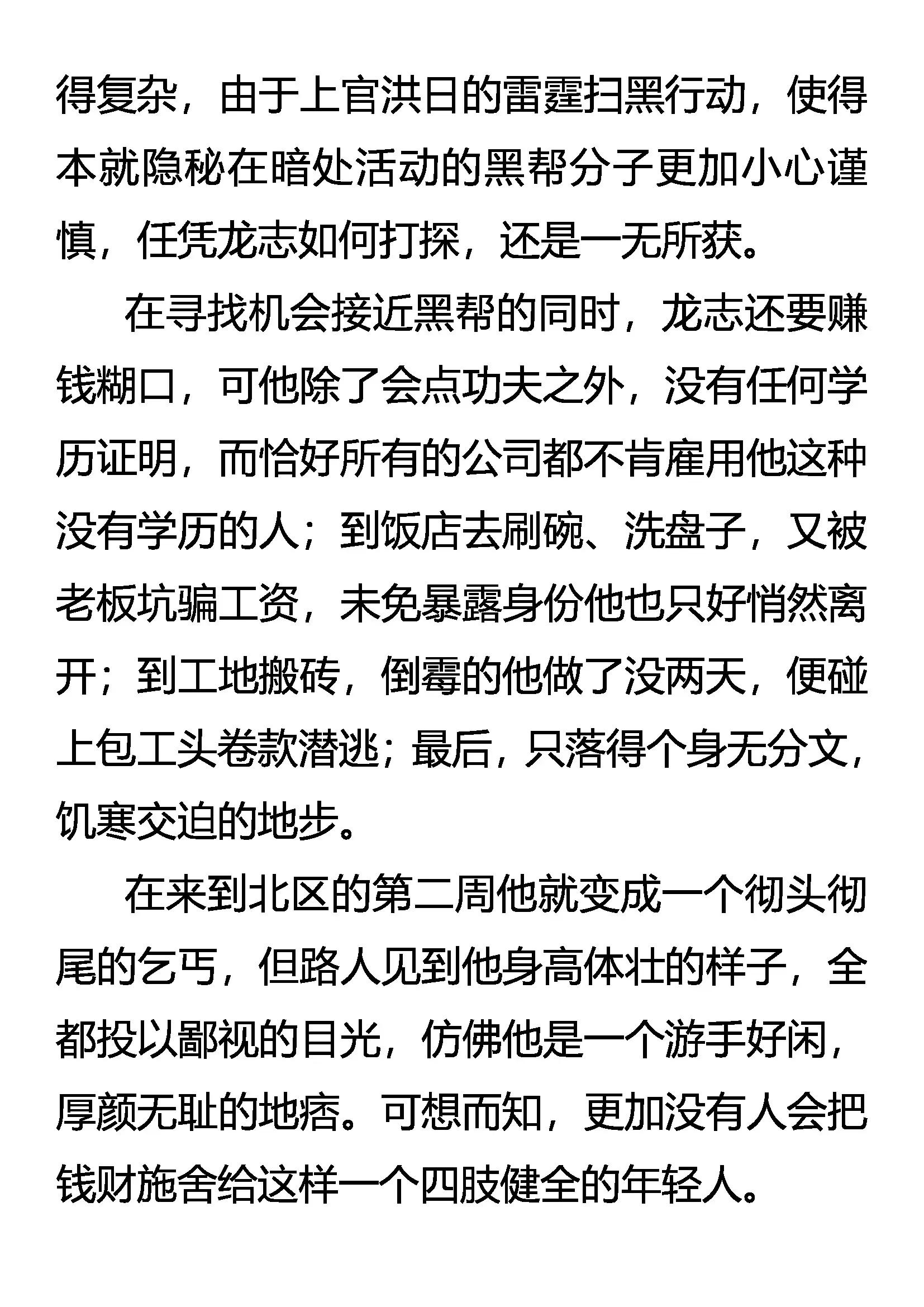 得复杂，由于上官洪日的雷霆扫黑行动，使得本就隐秘在暗处活动的黑帮分子更加小心谨慎，任凭龙志如何打探，还是一无所获。

在寻找机会接近黑帮的同时，龙志还要赚钱糊口，可他除了会点功夫之外，没有任何学历证明，而恰好所有的公司都不肯雇用他这种没有学历的人；到饭店去刷碗、洗盘子，又被老板坑骗工资，未免暴露身份他也只好悄然离开；到工地搬砖，倒霉的他做了没两天，便碰上包工头卷款潜逃；最后，只落得个身无分文，饥寒交迫的地步。

在来到北区的第二周他就变成一个彻头彻尾的乞丐，但路人见到他身高体壮的样子，全都投以鄙视的目光，仿佛他是一个游手好闲，厚颜无耻的地痞。可想而知，更加没有人会把钱财施舍给这样一个四肢健全的年轻人。